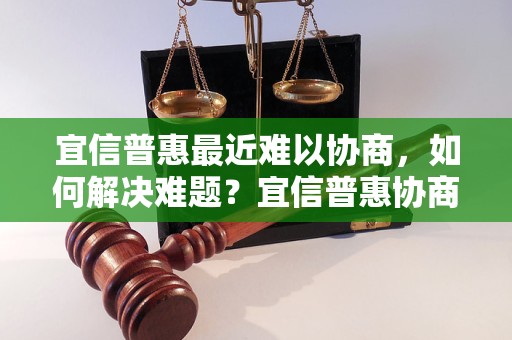 宜信普惠最近难以协商，如何解决难题？宜信普惠协商